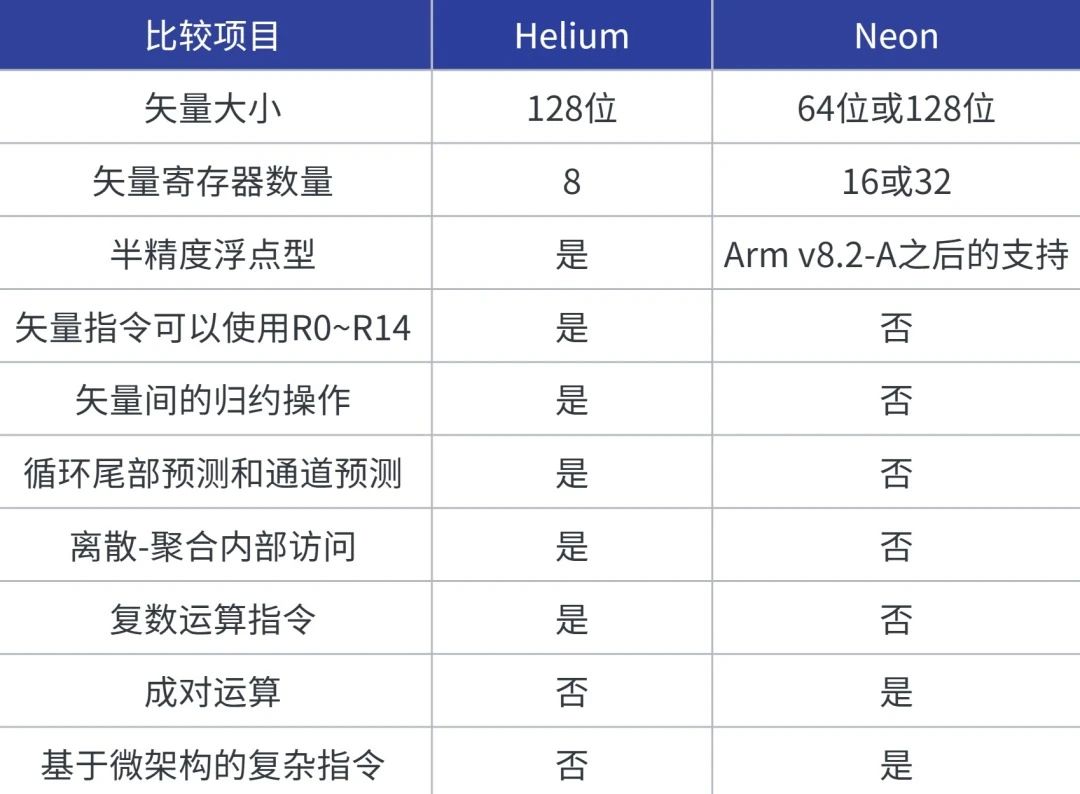 | 比较项目 | Helium | Neon |
|---|---|---|
| 矢量大小 | 128位 | 64位或128位 |
| 矢量寄存器数量 | 8 | 16或32 |
| 半精度浮点型 | 是 | Arm v8.2-A之后的支持 |
| 矢量指令可以使用R0~R14 | 是 | 否 |
| 矢量间的归约操作 | 是 | 否 |
| 循环尾部预测和通道预测 | 是 | 否 |
| 离散-聚合内部访问 | 是 | 否 |
| 复数运算指令 | 是 | 否 |
| 成对运算 | 否 | 是 |
| 基于微架构的复杂指令 | 否 | 是 |